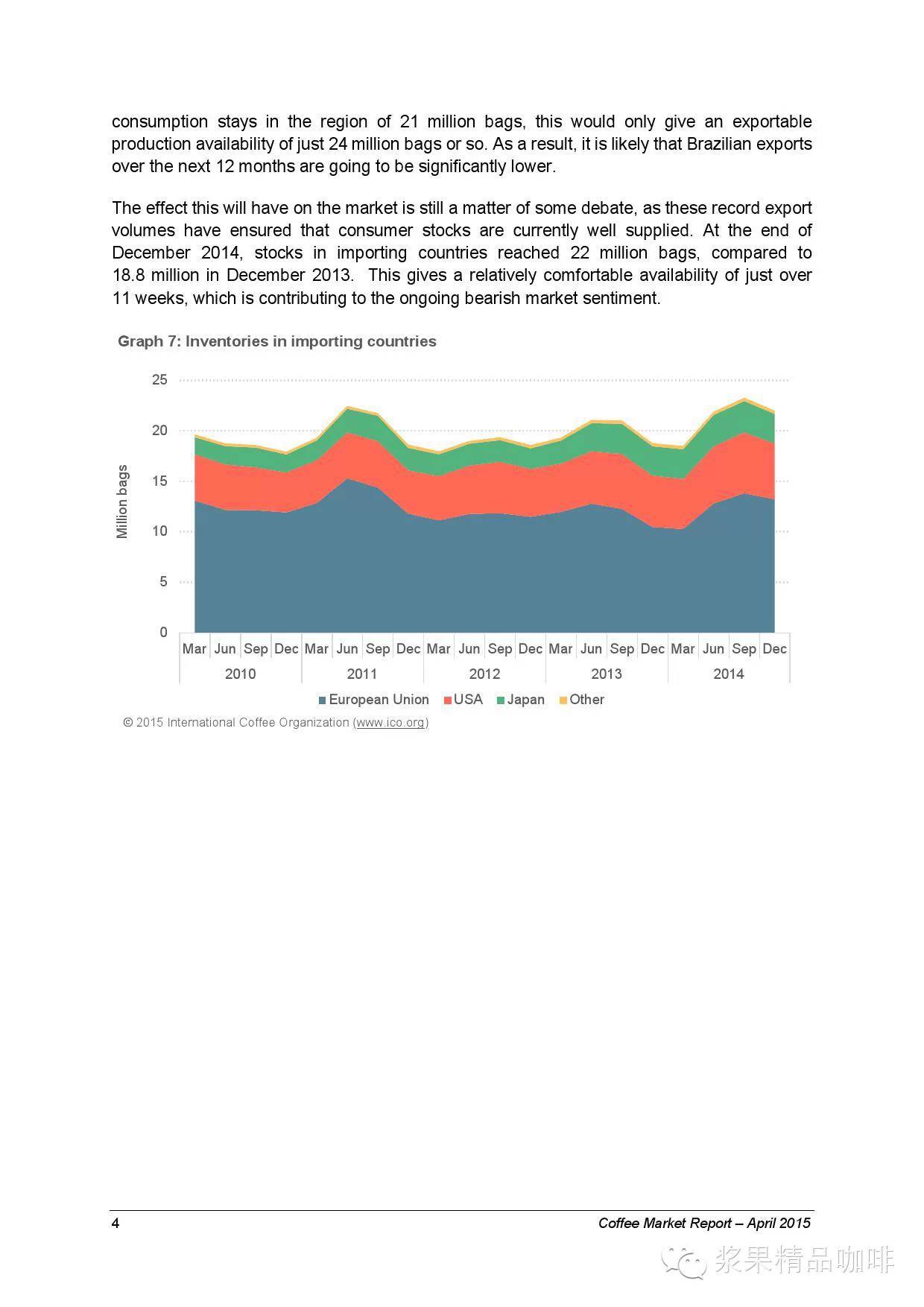 consumption stays in the region of 21 million bags, this would only give an exportable production availability of just 24 million bags or so. As a result, it is likely that Brazilian exports over the next 12 months are going to be significantly lower.

The effect this will have on the market is still a matter of some debate, as these record export volumes have ensured that consumer stocks are currently well supplied. At the end of December 2014, stocks in importing countries reached 22 million bags, compared to 18.8 million in December 2013. This gives a relatively comfortable availability of just over 11 weeks, which is contributing to the ongoing bearish market sentiment.

Graph 7: Inventories in importing countries

25
20
15
10
5
0
Million bags

Mar Jun Sep Dec Mar Jun Sep Dec Mar Jun Sep Dec Mar Jun Sep Dec Mar Jun Sep Dec
2010 2011 2012 2013 2014

European Union USA Japan Other

© 2015 International Coffee Organization (www.ico.org)

4 Coffee Market Report – April 2015

浆果精品咖啡